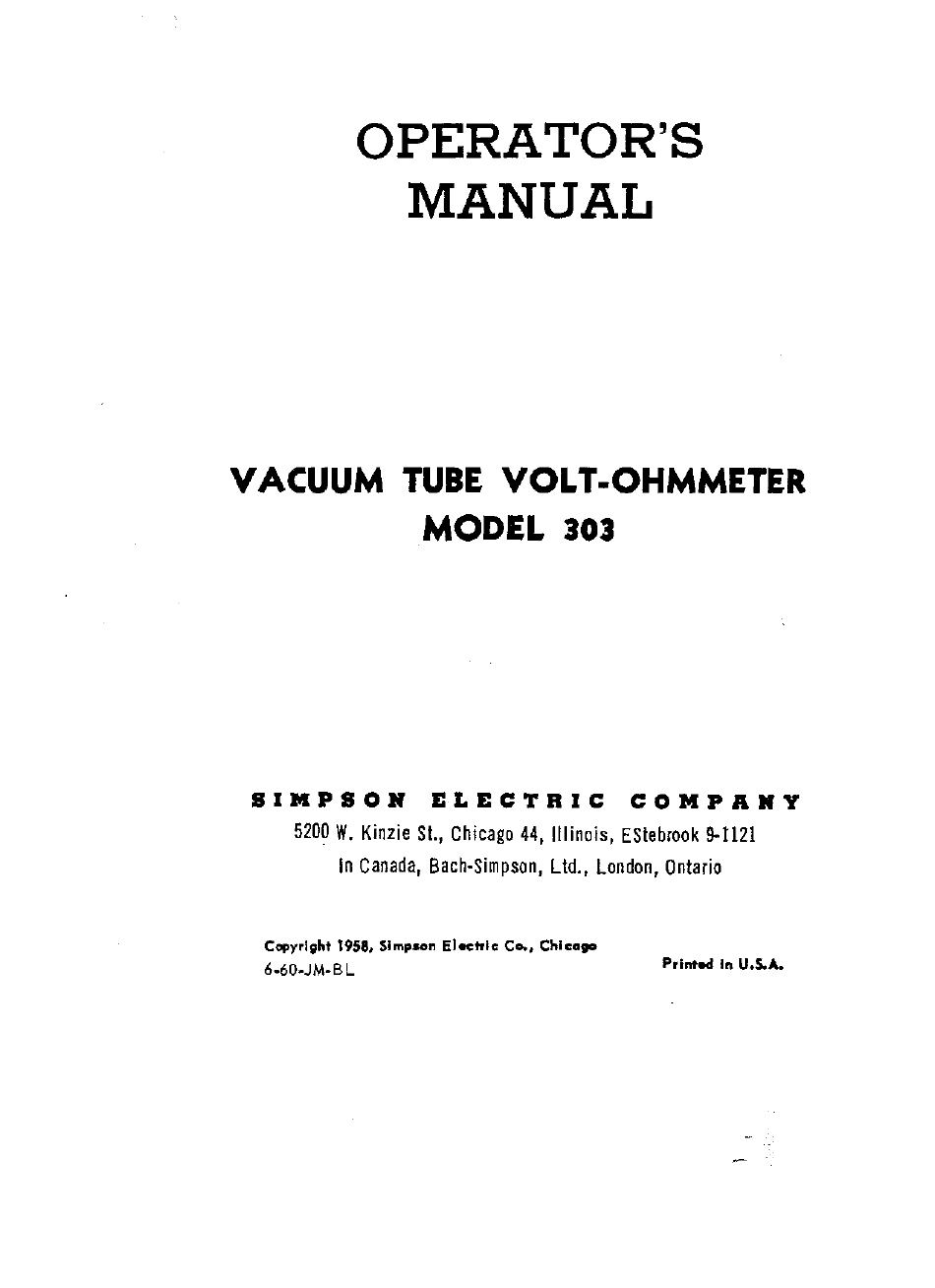 OPERATOR'S
MANUAL

VACUUM TUBE VOLT-OHMMETER
MODEL 303

SIMPSON ELECTRIC COMPANY
5200 W. Kinzie St., Chicago 44, Illinois, EStebrook 9-1121
In Canada, Bach-Simpson, Ltd., London, Ontario

Copyright 1958, Simpson Electric Co., Chicago
6-60-JM-BL

Printed in U.S.A.